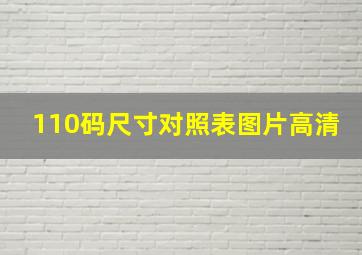 110码尺寸对照表图片高清